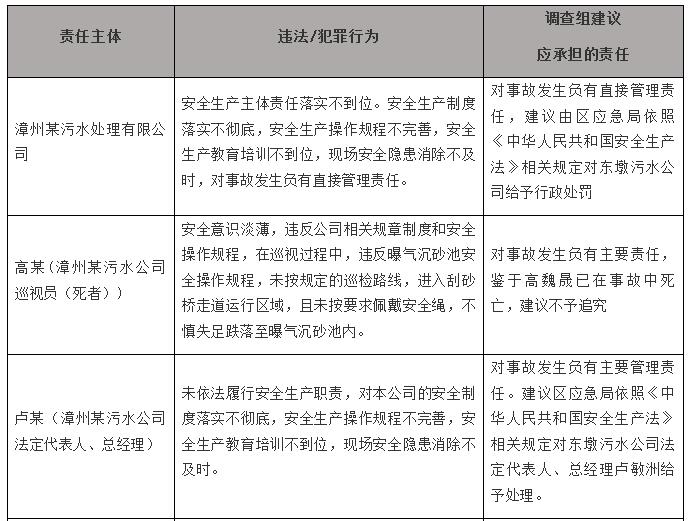 | 责任主体 | 违法/犯罪行为 | 调查组建议 应承担的责任 |
|---|---|---|
| 漳州某污水处理有限公司 | 安全生产主体责任落实不到位。安全生产制度落实不彻底，安全生产操作规程不完善，安全生产教育培训不到位，现场安全隐患消除不及时，对事故发生负有直接管理责任。 | 对事故发生负有直接管理责任，建议由区应急局依照《中华人民共和国安全生产法》相关规定对东墩污水公司给予行政处罚 |
| 高某（漳州某污水公司巡视员（死者）） | 安全意识淡薄，违反公司相关规章制度和安全操作规程，在巡视过程中，违反曝气沉砂池安全操作规程，未按规定的巡检路线，进入刮砂桥走道运行区域，且未按要求佩戴安全绳，不慎失足跌落至曝气沉砂池内。 | 对事故发生负有主要责任，鉴于高魏晟已在事故中死亡，建议不予追究 |
| 卢某（漳州某污水公司法定代表人、总经理） | 未依法履行安全生产职责，对本公司的安全制度落实不彻底，安全生产操作规程不完善，安全生产教育培训不到位，现场安全隐患消除不及时。 | 对事故发生负有主要管理责任。建议区应急局依照《中华人民共和国安全生产法》相关规定对东墩污水公司法定代表人、总经理卢敏洲给予处理。 |